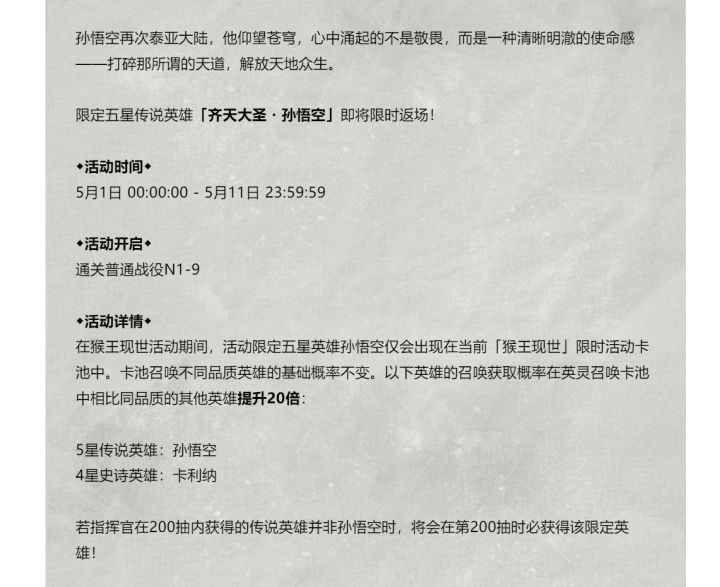 孙悟空再次泰亚大陆，他仰望苍穹，心中涌起的不是敬畏，而是一种清晰明澈的使命感——打碎那所谓的天道，解放天地众生。

限定五星传说英雄「齐天大圣·孙悟空」即将限时返场！

◆活动时间◆
5月1日 00:00:00 - 5月11日 23:59:59

◆活动开启◆
通关普通战役N1-9

◆活动详情◆
在猴王现世活动期间，活动限定五星英雄孙悟空仅会出现在当前「猴王现世」限时活动卡池中。卡池召唤不同品质英雄的基础概率不变。以下英雄的召唤获取概率在英灵召唤卡池中相比同品质的其他英雄提升20倍：

5星传说英雄：孙悟空
4星史诗英雄：卡利纳

若指挥官在200抽内获得的传说英雄并非孙悟空时，将会在第200抽时必获得该限定英雄！